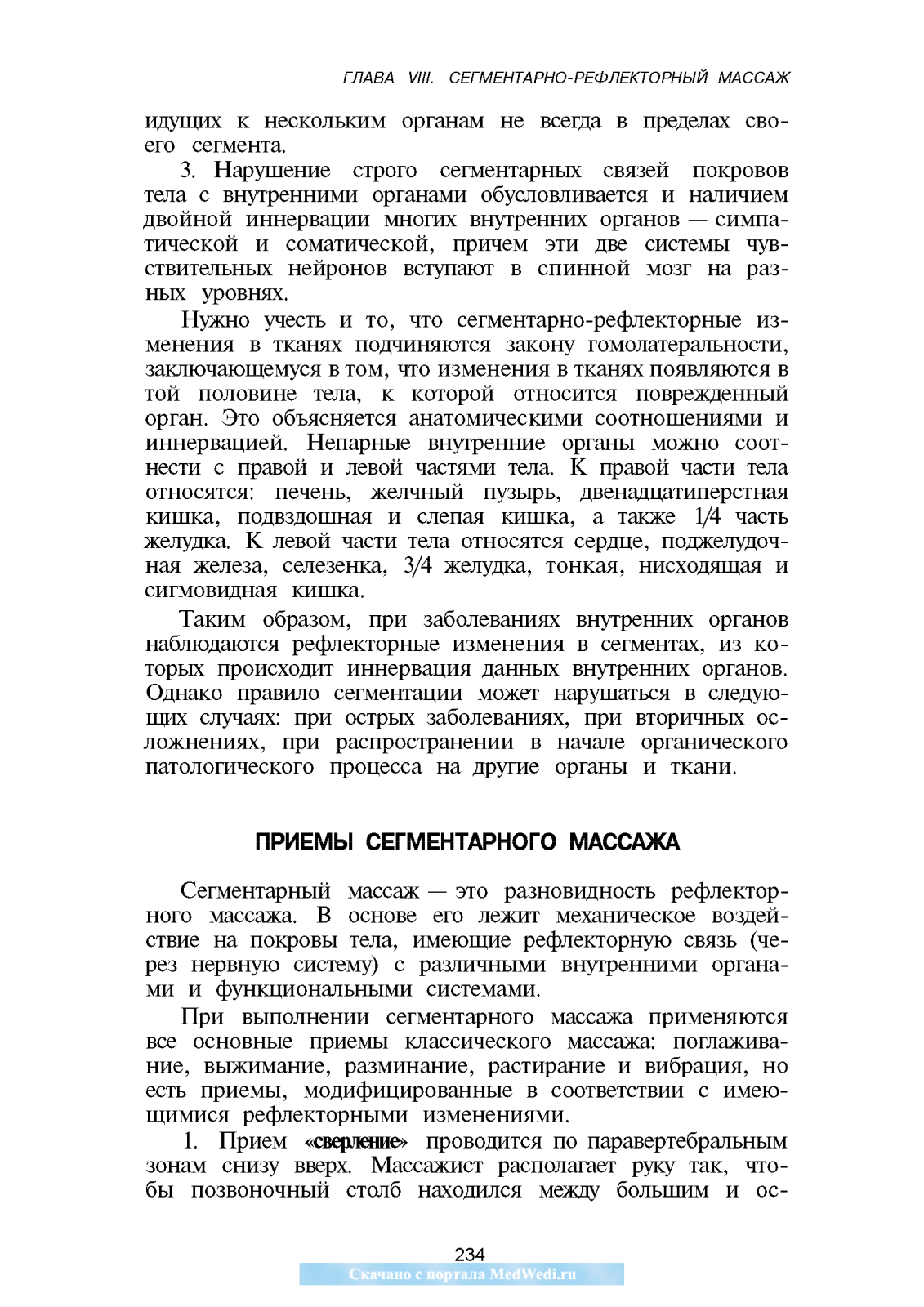 ГЛАВА VIII. СЕГМЕНТАРНО-РЕФЛЕКТОРНЫЙ МАССАЖ

идущих к нескольким органам не всегда в пределах своего сегмента.

3. Нарушение строго сегментарных связей покровов тела с внутренними органами обусловливается и наличием двойной иннервации многих внутренних органов — симпатической и соматической, причем эти две системы чувствительных нейронов вступают в спинной мозг на разных уровнях.

Нужно учесть и то, что сегментарно-рефлекторные изменения в тканях подчиняются закону гомолатеральности, заключающемуся в том, что изменения в тканях появляются в той половине тела, к которой относится поврежденный орган. Это объясняется анатомическими соотношениями и иннервацией. Непарные внутренние органы можно соотнести с правой и левой частями тела. К правой части тела относятся: печень, желчный пузырь, двенадцатиперстная кишка, подвздошная и слепая кишка, а также 1/4 часть желудка. К левой части тела относятся сердце, поджелудочная железа, селезенка, 3/4 желудка, тонкая, нисходящая и сигмовидная кишка.

Таким образом, при заболеваниях внутренних органов наблюдаются рефлекторные изменения в сегментах, из которых происходит иннервация данных внутренних органов. Однако правило сегментации может нарушаться в следующих случаях: при острых заболеваниях, при вторичных осложнениях, при распространении в начале органического патологического процесса на другие органы и ткани.

ПРИЕМЫ СЕГМЕНТАРНОГО МАССАЖА

Сегментарный массаж — это разновидность рефлекторного массажа. В основе его лежит механическое воздействие на покровы тела, имеющие рефлекторную связь (через нервную систему) с различными внутренними органами и функциональными системами.

При выполнении сегментарного массажа применяются все основные приемы классического массажа: поглаживание, выжимание, разминание, растирание и вибрация, но есть приемы, модифицированные в соответствии с имеющимися рефлекторными изменениями.

1. Прием «сверление» проводится по паравертебральным зонам снизу вверх. Массажист располагает руку так, чтобы позвоночный столб находился между большим и ос-

234

Скачано с портала MedWedi.ru